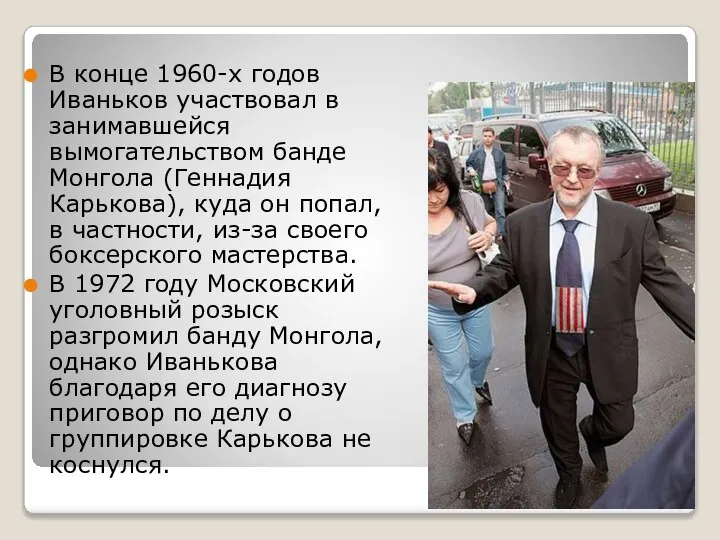 В конце 1960-х годов Иваньков участвовал в занимавшейся вымогательством банде Монгола (Геннадия Карькова), куда он попал, в частности, из-за своего боксерского мастерства.

В 1972 году Московский уголовный розыск разгромил банду Монгола, однако Иванькова благодаря его диагнозу приговор по делу о группировке Карькова не коснулся.